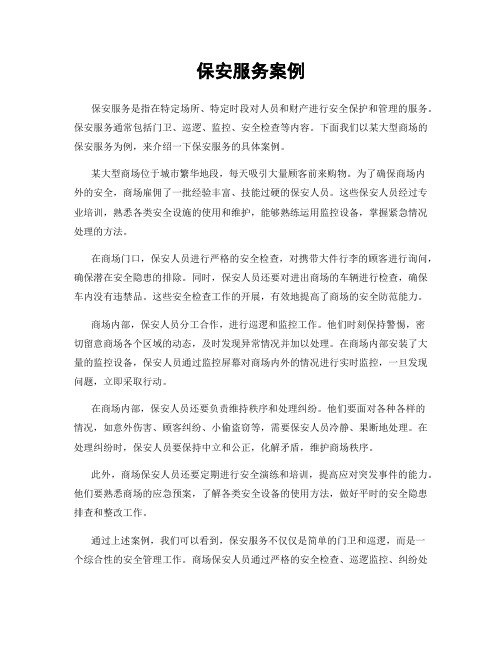 保安服务案例

保安服务是指在特定场所、特定时段对人员和财产进行安全保护和管理的服务。保安服务通常包括门卫、巡逻、监控、安全检查等内容。下面我们以某大型商场的保安服务为例，来介绍一下保安服务的具体案例。

某大型商场位于城市繁华地段，每天吸引大量顾客前来购物。为了确保商场内外的安全，商场雇佣了一批经验丰富、技能过硬的保安人员。这些保安人员经过专业培训，熟悉各类安全设施的使用和维护，能够熟练运用监控设备，掌握紧急情况处理的方法。

在商场门口，保安人员进行严格的安全检查，对携带大件行李的顾客进行询问，确保潜在安全隐患的排除。同时，保安人员还要对进出商场的车辆进行检查，确保车内没有违禁品。这些安全检查工作的开展，有效地提高了商场的安全防范能力。

商场内部，保安人员分工合作，进行巡逻和监控工作。他们时刻保持警惕，密切留意商场各个区域的动态，及时发现异常情况并加以处理。在商场内部安装了大量的监控设备，保安人员通过监控屏幕对商场内外的情况进行实时监控，一旦发现问题，立即采取行动。

在商场内部，保安人员还要负责维持秩序和处理纠纷。他们要面对各种各样的情况，如意外伤害、顾客纠纷、小偷盗窃等，需要保安人员冷静、果断地处理。在处理纠纷时，保安人员要保持中立和公正，化解矛盾，维护商场秩序。

此外，商场保安人员还要定期进行安全演练和培训，提高应对突发事件的能力。他们要熟悉商场的应急预案，了解各类安全设备的使用方法，做好平时的安全隐患排查和整改工作。

通过上述案例，我们可以看到，保安服务不仅仅是简单的门卫和巡逻，而是一个综合性的安全管理工作。商场保安人员通过严格的安全检查、巡逻监控、纠纷处